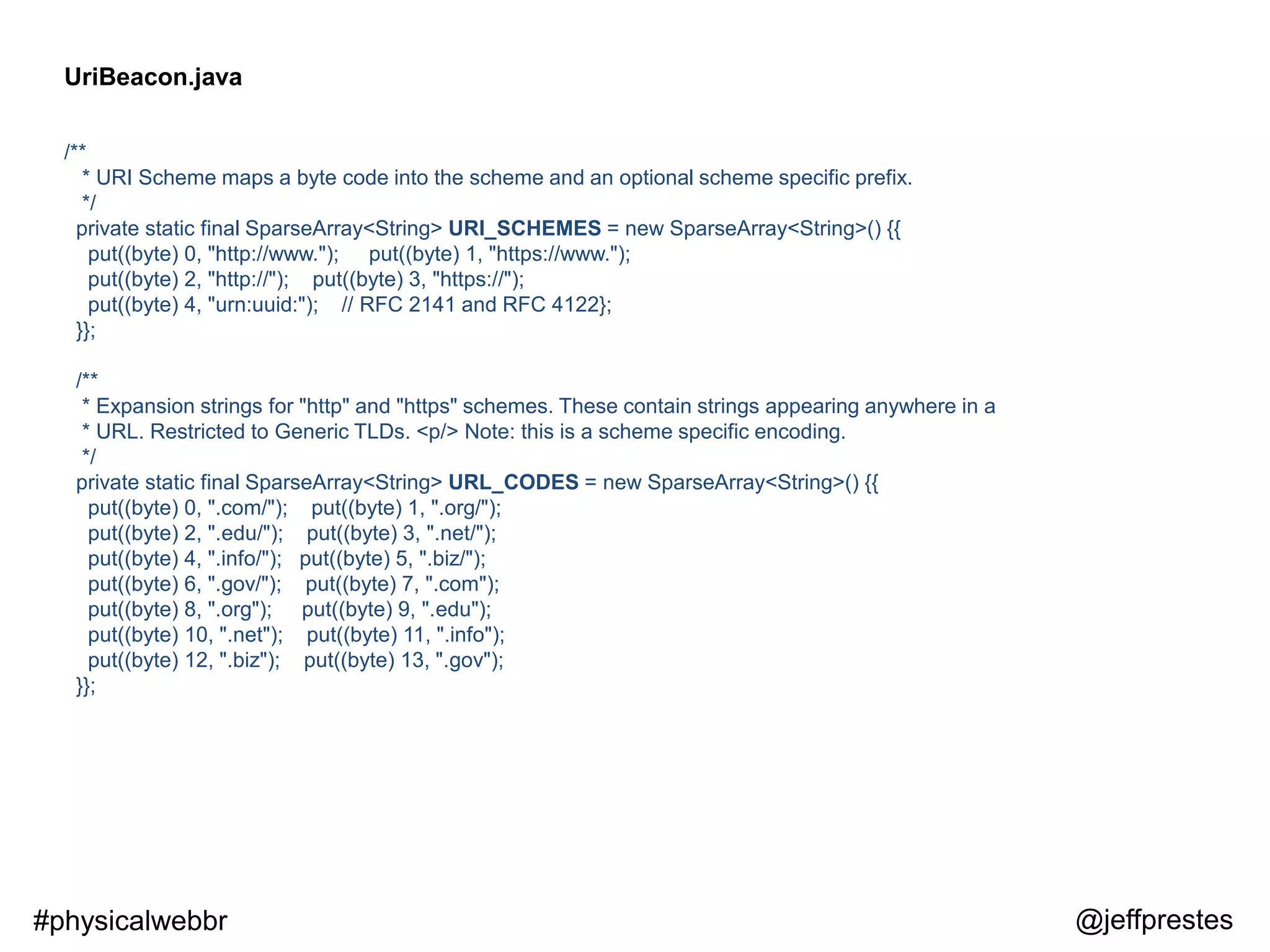 UriBeacon.java

/**
 * URI Scheme maps a byte code into the scheme and an optional scheme specific prefix.
 */
private static final SparseArray<String> URI_SCHEMES = new SparseArray<String>() {{
 put((byte) 0, "http://www.");  put((byte) 1, "https://www.");
 put((byte) 2, "http://");  put((byte) 3, "https://");
 put((byte) 4, "urn:uuid:");  // RFC 2141 and RFC 4122};
}};

/**
 * Expansion strings for "http" and "https" schemes. These contain strings appearing anywhere in a
 * URL. Restricted to Generic TLDs. <p/> Note: this is a scheme specific encoding.
 */
private static final SparseArray<String> URL_CODES = new SparseArray<String>() {{
 put((byte) 0, ".com/");  put((byte) 1, ".org/");
 put((byte) 2, ".edu/");  put((byte) 3, ".net/");
 put((byte) 4, ".info/");  put((byte) 5, ".biz/");
 put((byte) 6, ".gov/");  put((byte) 7, ".com");
 put((byte) 8, ".org");  put((byte) 9, ".edu");
 put((byte) 10, ".net");  put((byte) 11, ".info");
 put((byte) 12, ".biz");  put((byte) 13, ".gov");
}};

#physicalwebbr

@jeffprestes